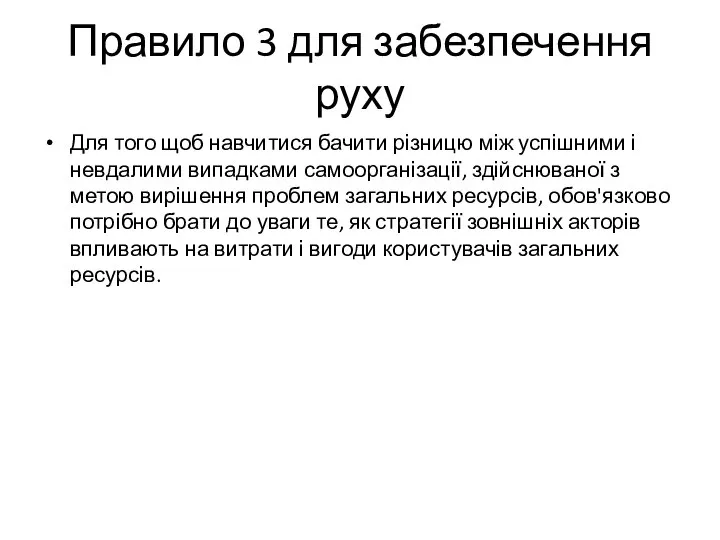 Правило 3 для забезпечення руху

• Для того щоб навчитися бачити різницю між успішними і невдалими випадками самоорганізації, здійснюваної з метою вирішення проблем загальних ресурсів, обов'язково потрібно брати до уваги те, як стратегії зовнішніх акторів впливають на витрати і вигоди користувачів загальних ресурсів.